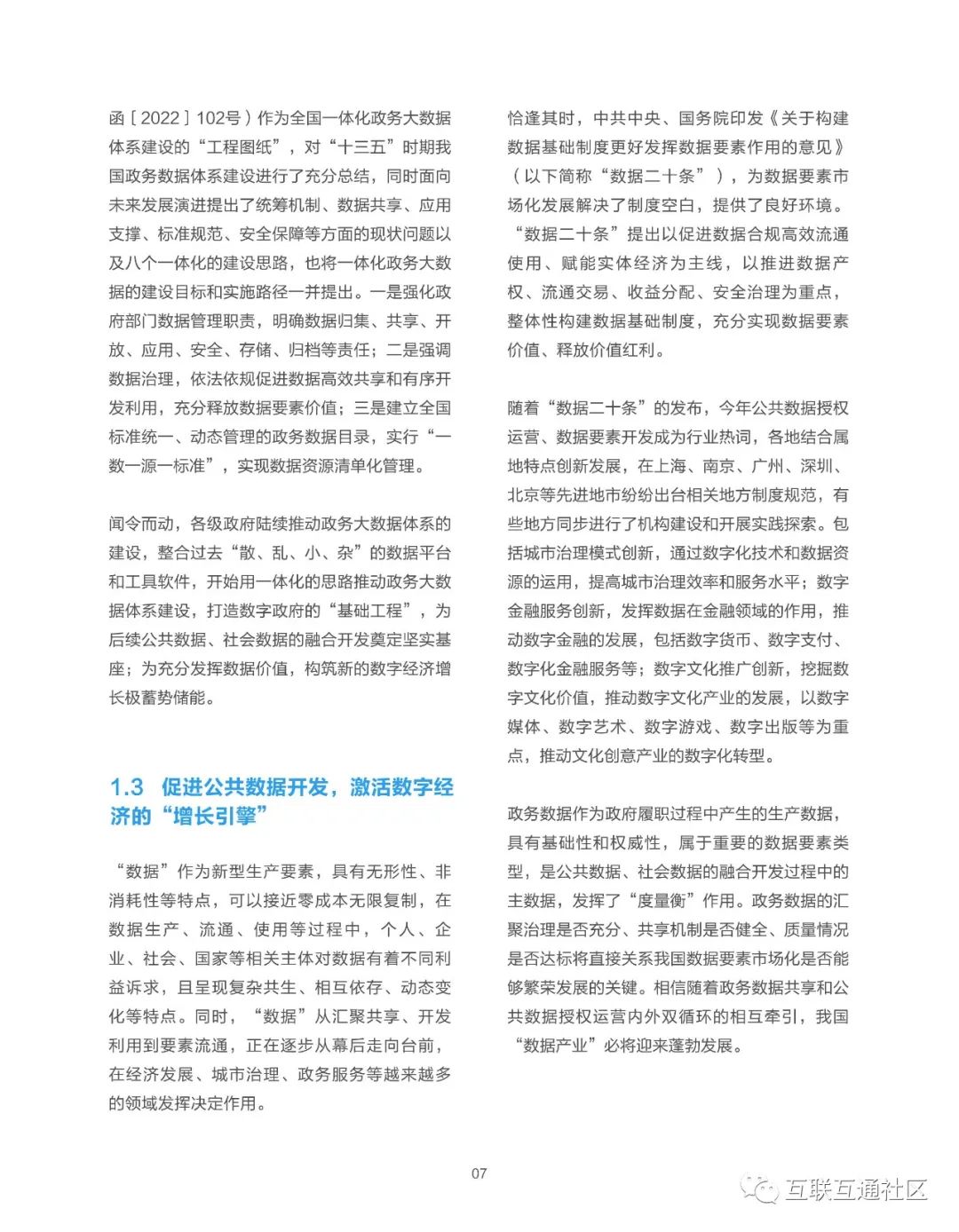 函〔2022〕102号）作为全国一体化政务大数据体系建设的“工程图纸”，对“十三五”时期我国政务数据体系建设进行了充分总结，同时面向未来发展演进提出了统筹机制、数据共享、应用支撑、标准规范、安全保障等方面的现状问题以及八个一体化的建设思路，也将一体化政务大数据的建设目标和实施路径一并提出。一是强化政府部门数据管理职责，明确数据归集、共享、开放、应用、安全、存储、归档等责任；二是强调数据治理，依法依规促进数据高效共享和有序开发利用，充分释放数据要素价值；三是建立全国标准统一、动态管理的政务数据目录，实行“一数一源一标准”，实现数据资源清单化管理。

闻令而动，各级政府陆续推动政务大数据体系的建设，整合过去“散、乱、小、杂”的数据平台和工具软件，开始用一体化的思路推动政务大数据体系建设，打造数字政府的“基础工程”，为后续公共数据、社会数据的融合开发奠定坚实基座；为充分发挥数据价值，构筑新的数字经济增长极蓄势储能。

1.3 促进公共数据开发，激活数字经济的“增长引擎”

“数据”作为新型生产要素，具有无形性、非消耗性等特点，可以接近零成本无限复制，在数据生产、流通、使用等过程中，个人、企业、社会、国家等相关主体对数据有着不同利益诉求，且呈现复杂共生、相互依存、动态变化等特点。同时，“数据”从汇聚共享、开发利用到要素流通，正在逐步从幕后走向台前，在经济发展、城市治理、政务服务等越来越多的领域发挥决定作用。

恰逢其时，中共中央、国务院印发《关于构建数据基础制度更好发挥数据要素作用的意见》（以下简称“数据二十条”），为数据要素市场化发展解决了制度空白，提供了良好环境。“数据二十条”提出以促进数据合规高效流通使用、赋能实体经济为主线，以推进数据产权、流通交易、收益分配、安全治理为重点，整体性构建数据基础制度，充分实现数据要素价值、释放价值红利。

随着“数据二十条”的发布，今年公共数据授权运营、数据要素开发成为行业热词，各地结合属地特点创新发展，在上海、南京、广州、深圳、北京等先进地市纷纷出台相关地方制度规范，有些地方同步进行了机构建设和开展实践探索。包括城市治理模式创新，通过数字化技术和数据资源的运用，提高城市治理效率和服务水平；数字金融服务创新，发挥数据在金融领域的作用，推动数字金融的发展，包括数字货币、数字支付、数字化金融服务等；数字文化推广创新，挖掘数字文化价值，推动数字文化产业的发展，以数字媒体、数字艺术、数字游戏、数字出版等为重点，推动文化创意产业的数字化转型。

政务数据作为政府履职过程中产生的生产数据，具有基础性和权威性，属于重要的数据要素类型，是公共数据、社会数据的融合开发过程中的主数据，发挥了“度量衡”作用。政务数据的汇聚治理是否充分、共享机制是否健全、质量情况是否达标将直接关系我国数据要素市场化是否能够繁荣发展的关键。相信随着政务数据共享和公共数据授权运营内外双循环的相互牵引，我国“数据产业”必将迎来蓬勃发展。

07

互联互通社区